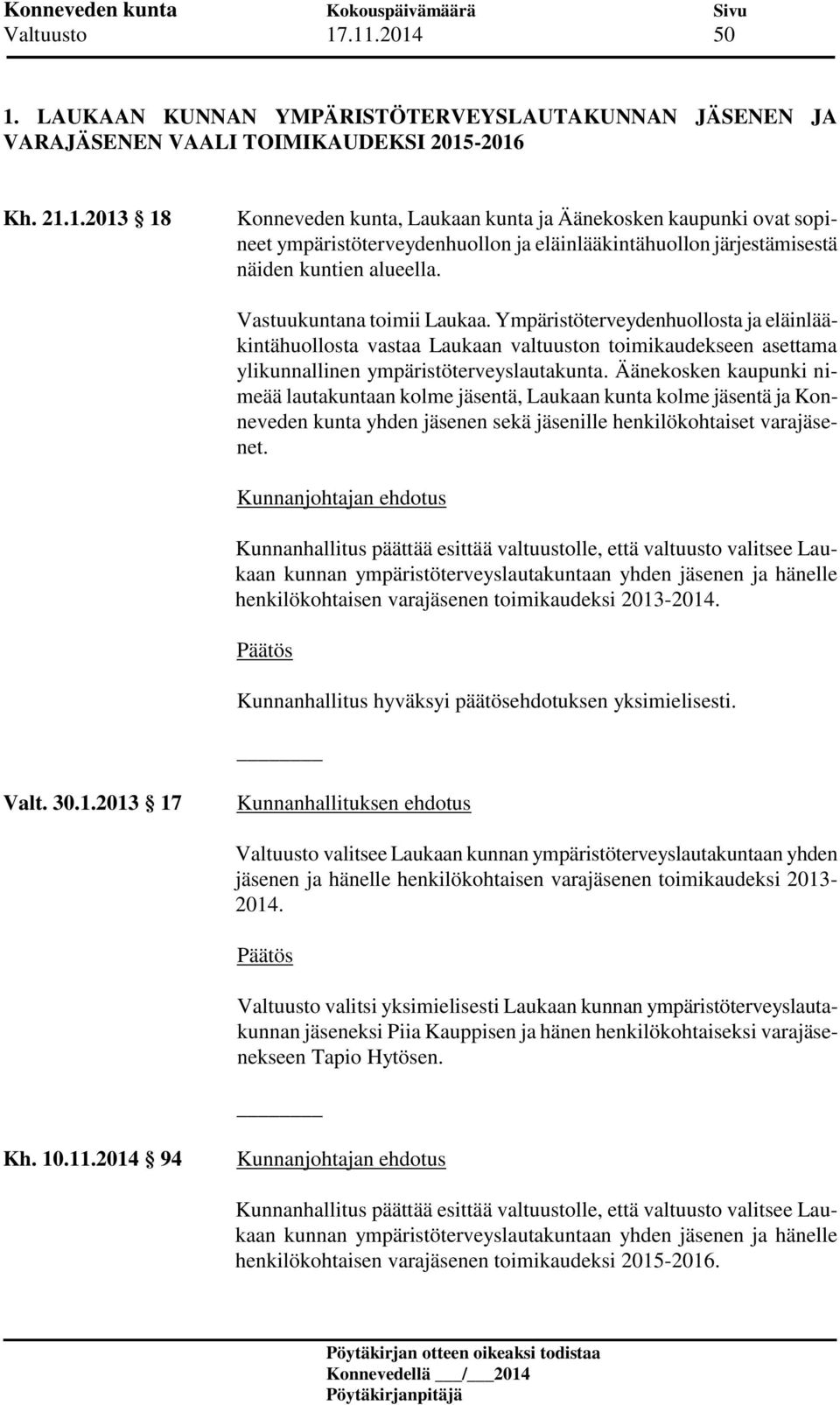 Konneveden kunta Kokouspäivämäärä Sivu
Valtuusto 17.11.2014 50

1. LAUKAAN KUNNAN YMPÄRISTÖTERVEYSLAUTAKUNNAN JÄSENEN JA VARAJÄSENEN VAALI TOIMIKAUDEKSI 2015-2016

Kh. 21.1.2013 § 18 Konneveden kunta, Laukaan kunta ja Äänekosken kaupunki ovat sopineet ympäristöterveydenhuollon ja eläinlääkintähuollon järjestämisestä näiden kuntien alueella.

Vastuukuntana toimii Laukaa. Ympäristöterveydenhuollosta ja eläinlääkintähuollosta vastaa Laukaan valtuuston toimikaudekseen asettama ylikunnallinen ympäristöterveyslautakunta. Äänekosken kaupunki nimeää lautakuntaan kolme jäsentä, Laukaan kunta kolme jäsentä ja Konneveden kunta yhden jäsenen sekä jäsenille henkilökohtaiset varajäsenet.

Kunnanjohtajan ehdotus

Kunnanhallitus päättää esittää valtuustolle, että valtuusto valitsee Laukaan kunnan ympäristöterveyslautakuntaan yhden jäsenen ja hänelle henkilökohtaisen varajäsenen toimikaudeksi 2013-2014.

Päätös

Kunnanhallitus hyväksyi päätösehdotuksen yksimielisesti.

Valt. 30.1.2013 § 17 Kunnanhallituksen ehdotus

Valtuusto valitsee Laukaan kunnan ympäristöterveyslautakuntaan yhden jäsenen ja hänelle henkilökohtaisen varajäsenen toimikaudeksi 2013-2014.

Päätös

Valtuusto valitsi yksimielisesti Laukaan kunnan ympäristöterveyslautakunnan jäseneksi Piia Kauppisen ja hänen henkilökohtaiseksi varajäsenekseen Tapio Hytösen.

Kh. 10.11.2014 § 94 Kunnanjohtajan ehdotus

Kunnanhallitus päättää esittää valtuustolle, että valtuusto valitsee Laukaan kunnan ympäristöterveyslautakuntaan yhden jäsenen ja hänelle henkilökohtaisen varajäsenen toimikaudeksi 2015-2016.

Pöytäkirjan otteen oikeaksi todistaa
Konnevedellä ___/___2014
Pöytäkirjanpitäjä